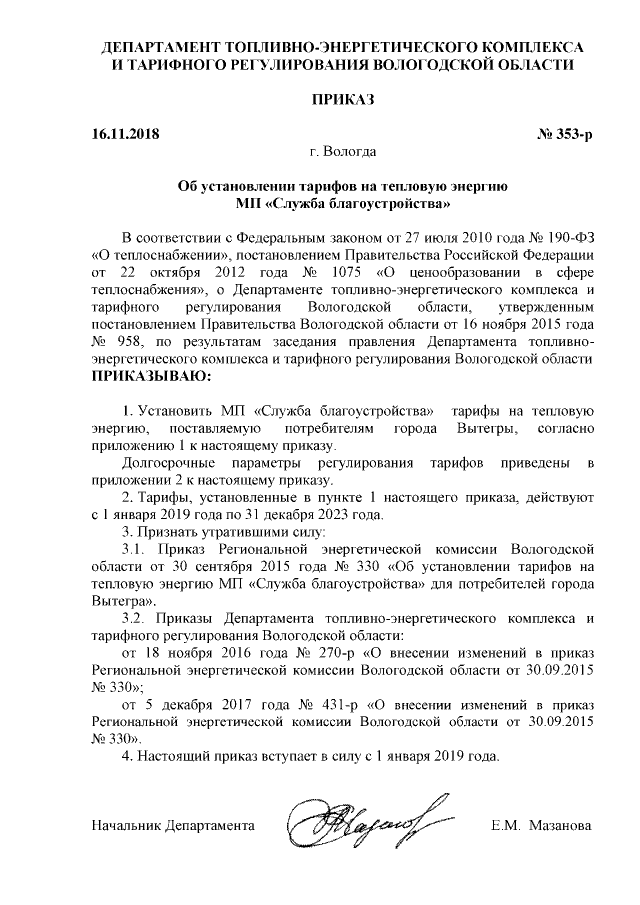 ДЕПАРТАМЕНТ ТОПЛИВНО-ЭНЕРГЕТИЧЕСКОГО КОМПЛЕКСА И ТАРИФНОГО РЕГУЛИРОВАНИЯ ВОЛОГОДСКОЙ ОБЛАСТИ

ПРИКАЗ

16.11.2018

№ 353-р

г. Вологда

Об установлении тарифов на тепловую энергию МП «Служба благоустройства»

В соответствии с Федеральным законом от 27 июля 2010 года № 190-ФЗ «О теплоснабжении», постановлением Правительства Российской Федерации от 22 октября 2012 года № 1075 «О ценообразовании в сфере теплоснабжения», о Департаменте топливно-энергетического комплекса и тарифного регулирования Вологодской области, утвержденным постановлением Правительства Вологодской области от 16 ноября 2015 года № 958, по результатам заседания правления Департамента топливно-энергетического комплекса и тарифного регулирования Вологодской области ПРИКАЗЫВАЮ:

1. Установить МП «Служба благоустройства» тарифы на тепловую энергию, поставляемую потребителям города Вытегры, согласно приложению 1 к настоящему приказу.

Долгосрочные параметры регулирования тарифов приведены в приложении 2 к настоящему приказу.

2. Тарифы, установленные в пункте 1 настоящего приказа, действуют с 1 января 2019 года по 31 декабря 2023 года.

3. Признать утратившими силу:

3.1. Приказ Региональной энергетической комиссии Вологодской области от 30 сентября 2015 года № 330 «Об установлении тарифов на тепловую энергию МП «Служба благоустройства» для потребителей города Вытегра».

3.2. Приказы Департамента топливно-энергетического комплекса и тарифного регулирования Вологодской области:

от 18 ноября 2016 года № 270-р «О внесении изменений в приказ Региональной энергетической комиссии Вологодской области от 30.09.2015 № 330»;

от 5 декабря 2017 года № 431-р «О внесении изменений в приказ Региональной энергетической комиссии Вологодской области от 30.09.2015 № 330».

4. Настоящий приказ вступает в силу с 1 января 2019 года.

Начальник Департамента

Е.М. Мазанова